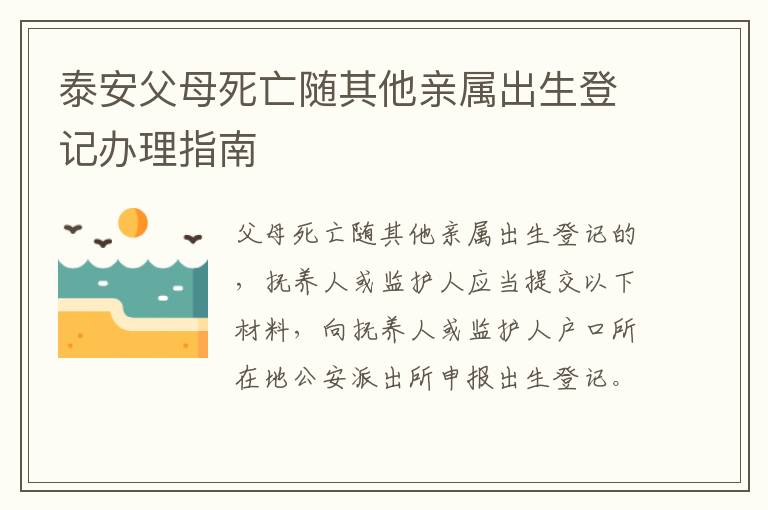 泰安父母死亡随其他亲属出生登记办理指南

父母死亡随其他亲属出生登记的，抚养人或监护人应当提交以下材料，向抚养人或监护人户口所在地公安派出所申报出生登记。